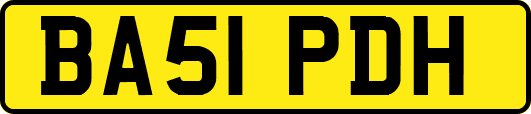 BA51 PDH